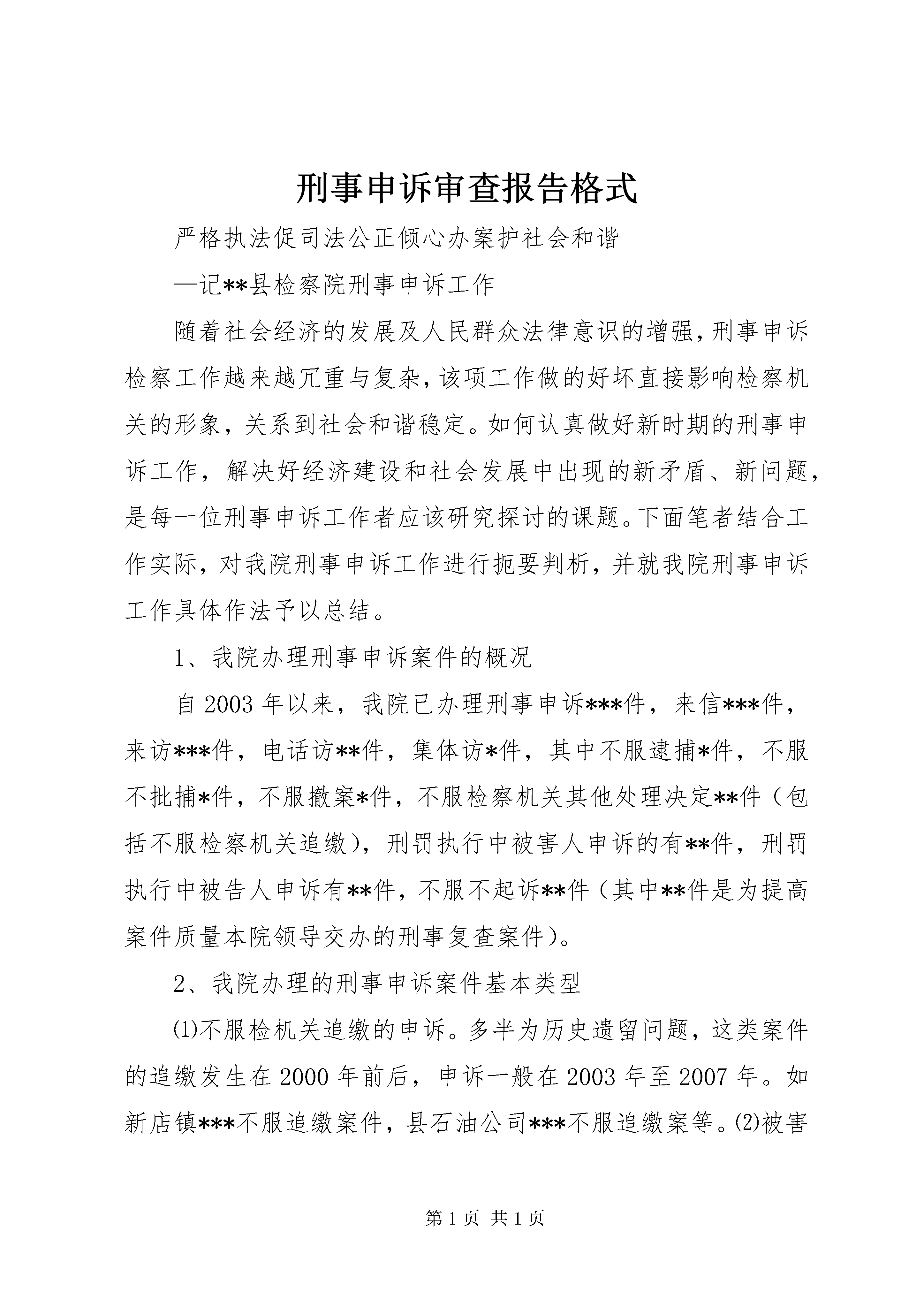 刑事申诉审查报告格式

严格执法促司法公正倾心办案护社会和谐

—记**县检察院刑事申诉工作

随着社会经济的发展及人民群众法律意识的增强，刑事申诉检察工作越来越冗重与复杂，该项工作做的好坏直接影响检察机关的形象，关系到社会和谐稳定。如何认真做好新时期的刑事申诉工作，解决好经济建设和社会发展中出现的新矛盾、新问题，是每一位刑事申诉工作者应该研究探讨的课题。下面笔者结合工作实际，对我院刑事申诉工作进行扼要判析，并就我院刑事申诉工作具体作法予以总结。

1、我院办理刑事申诉案件的概况

自2003年以来，我院已办理刑事申诉***件，来信***件，来访***件，电话访**件，集体访*件，其中不服逮捕*件，不服不批捕*件，不服撤案*件，不服检察机关其他处理决定**件（包括不服检察机关追缴），刑罚执行中被害人申诉的有**件，刑罚执行中被告人申诉有**件，不服不起诉**件（其中**件是为提高案件质量本院领导交办的刑事复查案件）。

2、我院办理的刑事申诉案件基本类型

⑴不服检机关追缴的申诉。多半为历史遗留问题，这类案件的追缴发生在2000年前后，申诉一般在2003年至2007年。如新店镇***不服追缴案件，县石油公司***不服追缴案等。⑵被害

第1页 共1页